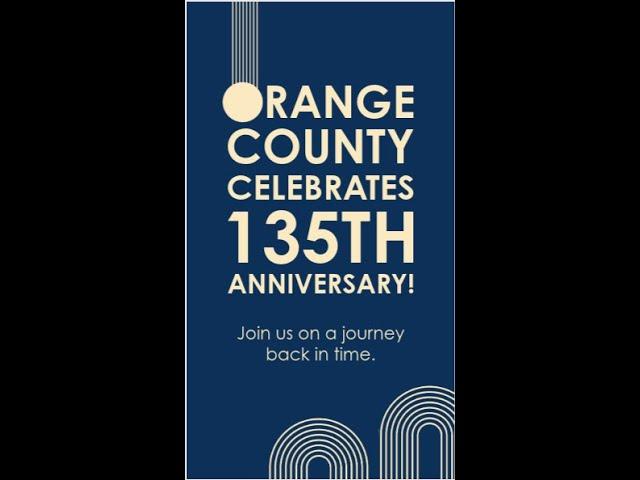 ORANGE COUNTY CELEBRATES 135TH ANNIVERSARY!

Join us on a journey back in time.